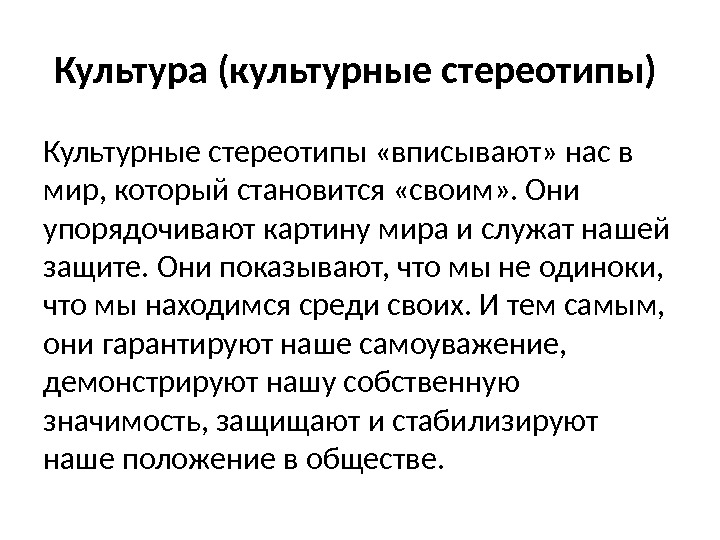 Культура (культурные стереотипы)

Культурные стереотипы «вписывают» нас в мир, который становится «своим». Они упорядочивают картину мира и служат нашей защите. Они показывают, что мы не одиноки, что мы находимся среди своих. И тем самым, они гарантируют наше самоуважение, демонстрируют нашу собственную значимость, защищают и стабилизируют наше положение в обществе.